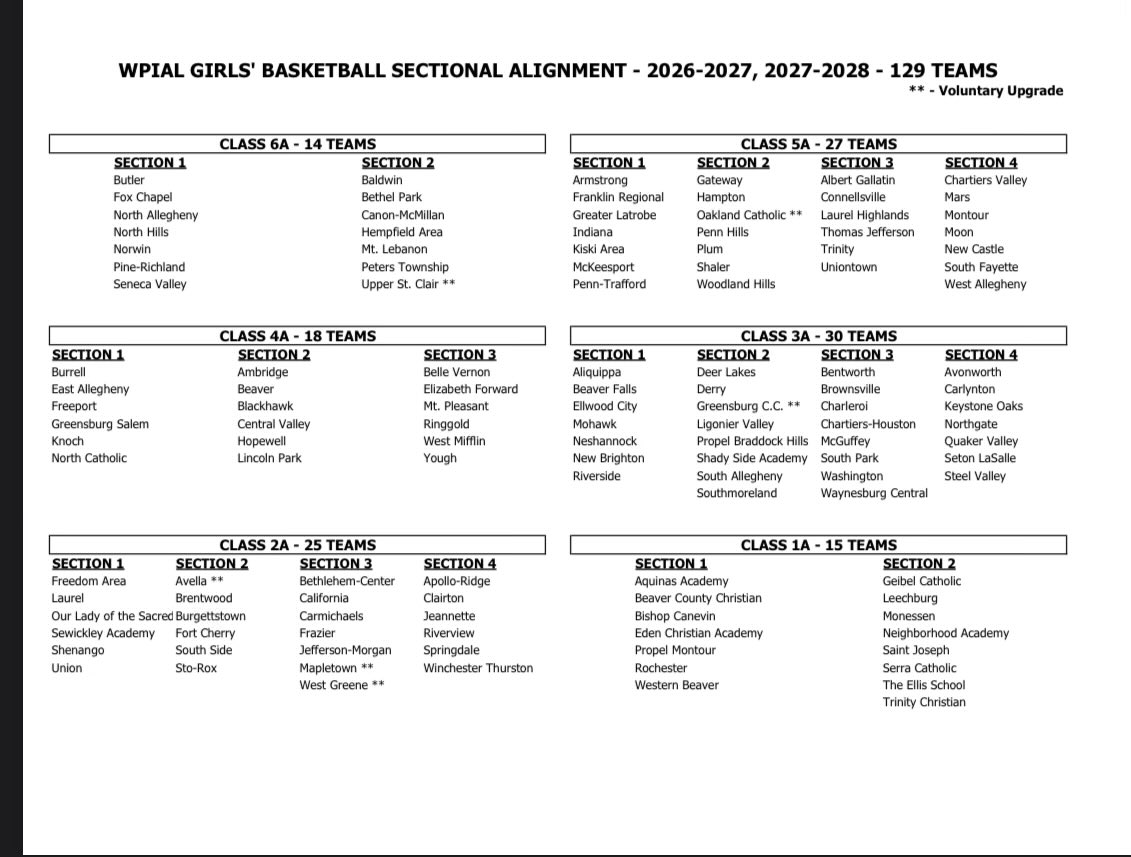 WPIAL GIRLS' BASKETBALL SECTIONAL ALIGNMENT - 2026-2027, 2027-2028 - 129 TEAMS
** - Voluntary Upgrade

CLASS 6A - 14 TEAMS

| SECTION 1 | SECTION 2 |
|---|---|
| Butler | Baldwin |
| Fox Chapel | Bethel Park |
| North Allegheny | Canon-McMillan |
| North Hills | Hempfield Area |
| Norwin | Mt. Lebanon |
| Pine-Richland | Peters Township |
| Seneca Valley | Upper St. Clair ** |

CLASS 5A - 27 TEAMS

| SECTION 1 | SECTION 2 | SECTION 3 | SECTION 4 |
|---|---|---|---|
| Armstrong | Gateway | Albert Gallatin | Chartiers Valley |
| Franklin Regional | Hampton | Connellsville | Mars |
| Greater Latrobe | Oakland Catholic ** | Laurel Highlands | Montour |
| Indiana | Penn Hills | Thomas Jefferson | Moon |
| Kiski Area | Plum | Trinity | New Castle |
| McKeesport | Shaler | Uniontown | South Fayette |
| Penn-Trafford | Woodland Hills | | West Allegheny |

CLASS 4A - 18 TEAMS

| SECTION 1 | SECTION 2 | SECTION 3 |
|---|---|---|
| Burrell | Ambridge | Belle Vernon |
| East Allegheny | Beaver | Elizabeth Forward |
| Freeport | Blackhawk | Mt. Pleasant |
| Greensburg Salem | Central Valley | Ringgold |
| Knoch | Hopewell | West Mifflin |
| North Catholic | Lincoln Park | Yough |

CLASS 3A - 30 TEAMS

| SECTION 1 | SECTION 2 | SECTION 3 | SECTION 4 |
|---|---|---|---|
| Aliquippa | Deer Lakes | Bentworth | Avonworth |
| Beaver Falls | Derry | Brownsville | Carlynton |
| Ellwood City | Greensburg C.C. ** | Charleroi | Keystone Oaks |
| Mohawk | Ligonier Valley | Chartiers-Houston | Northgate |
| Neshannock | Propel Braddock Hills | McGuffey | Quaker Valley |
| New Brighton | Shady Side Academy | South Park | Seton LaSalle |
| Riverside | South Allegheny | Washington | Steel Valley |
| | Southmoreland | Waynesburg Central | |

CLASS 2A - 25 TEAMS

| SECTION 1 | SECTION 2 | SECTION 3 | SECTION 4 |
|---|---|---|---|
| Freedom Area | Avella ** | Bethlehem-Center | Apollo-Ridge |
| Laurel | Brentwood | California | Clairton |
| Our Lady of the Sacred | Burgettstown | Carmichaels | Jeannette |
| Sewickley Academy | Fort Cherry | Frazier | Riverview |
| Shenango | South Side | Jefferson-Morgan | Springdale |
| Union | Sto-Rox | Mapletown ** | Winchester Thurston |
| | | West Greene ** | |

CLASS 1A - 15 TEAMS

| SECTION 1 | SECTION 2 |
|---|---|
| Aquinas Academy | Geibel Catholic |
| Beaver County Christian | Leechburg |
| Bishop Canevin | Monessen |
| Eden Christian Academy | Neighborhood Academy |
| Propel Montour | Saint Joseph |
| Rochester | Serra Catholic |
| Western Beaver | The Ellis School |
| | Trinity Christian |